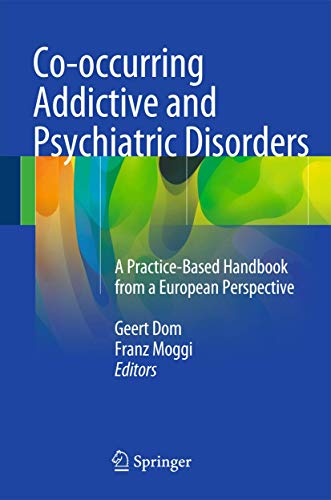 Co-occurring Addictive and Psychiatric Disorders

A Practice-Based Handbook from a European Perspective

Geert Dom
Franz Moggi
Editors

Springer